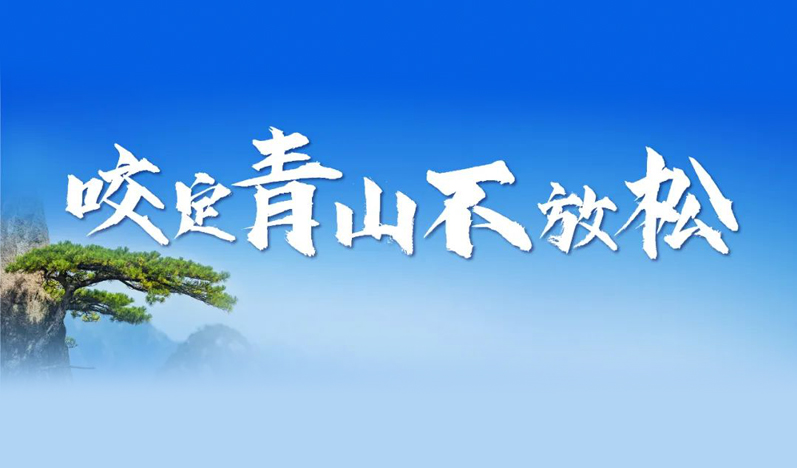 咬定青山不放松